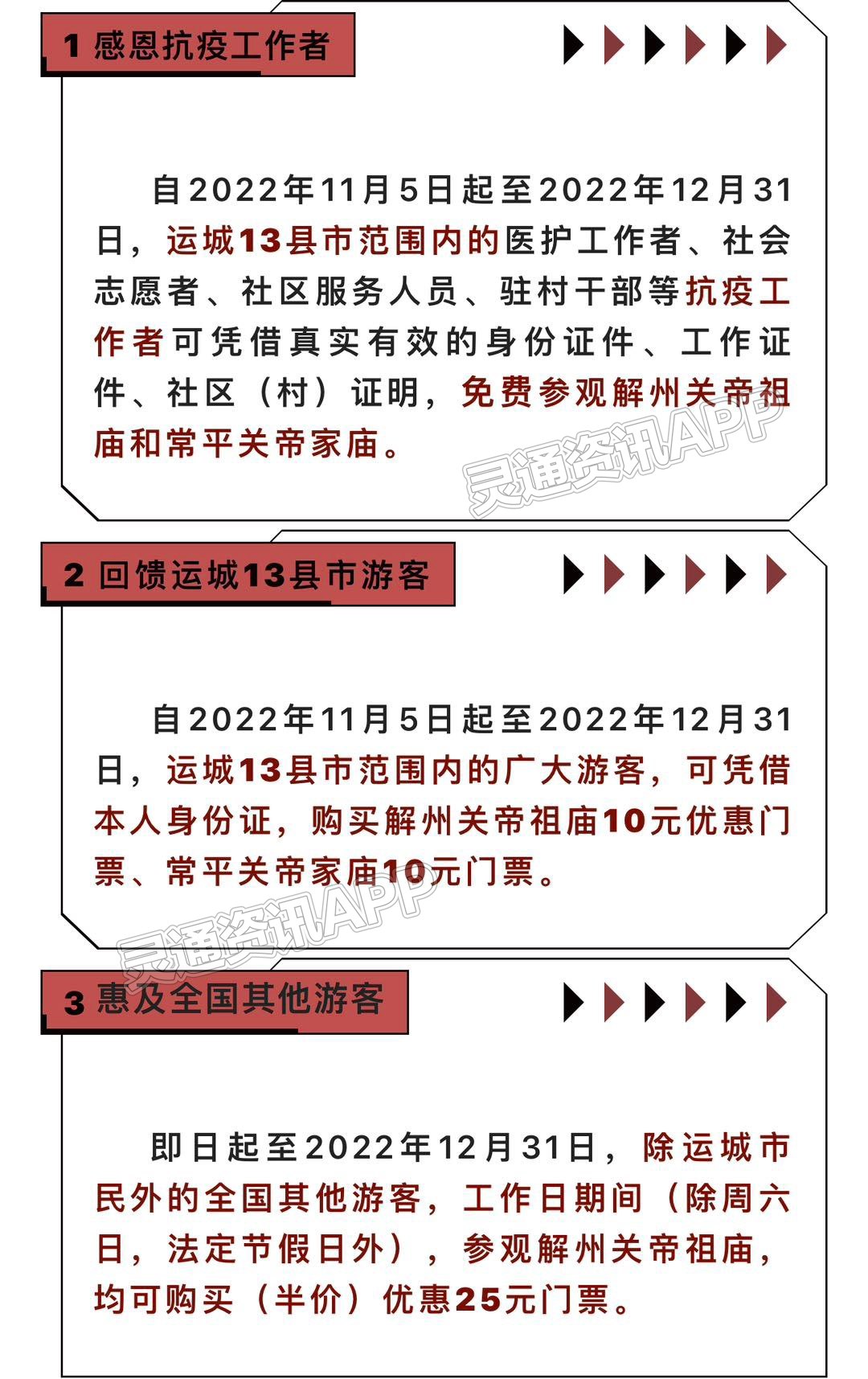 1 感恩抗疫工作者

自2022年11月5日起至2022年12月31日，运城13县市范围内的医护工作者、社会志愿者、社区服务人员、驻村干部等抗疫工作者可凭借真实有效的身份证件、工作证件、社区（村）证明，免费参观解州关帝祖庙和常平关帝家庙。

灵通资讯APP

2 回馈运城13县市游客

自2022年11月5日起至2022年12月31日，运城13县市范围内的广大游客，可凭借本人身份证，购买解州关帝祖庙10元优惠门票、常平关帝家庙10元门票。

灵通资讯APP

3 惠及全国其他游客

即日起至2022年12月31日，除运城市民外的全国其他游客，工作日期间（除周六日，法定节假日外），参观解州关帝祖庙，均可购买（半价）优惠25元门票。